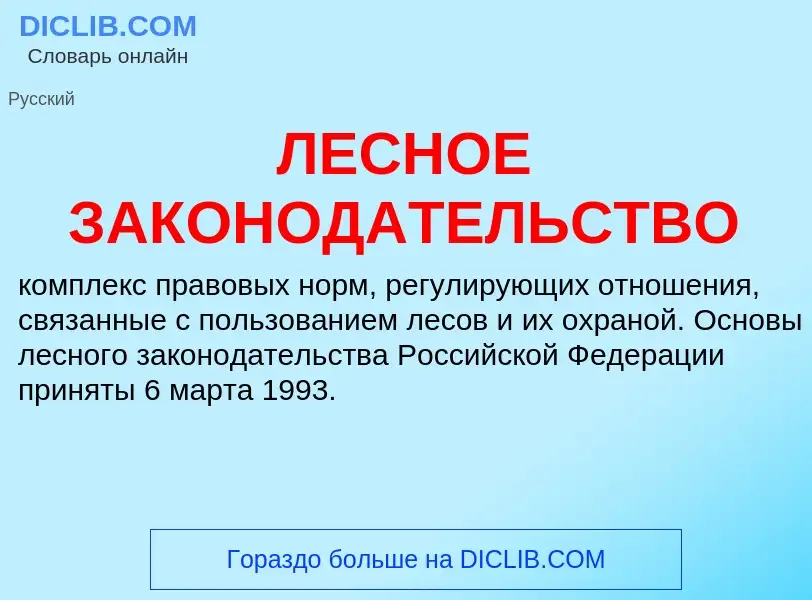 DICLIB.COM
Словарь онлайн

Русский

ЛЕСНОЕ ЗАКОНОДАТЕЛЬСТВО

комплекс правовых норм, регулирующих отношения, связанные с пользованием лесов и их охраной. Основы лесного законодательства Российской Федерации приняты 6 марта 1993.

Гораздо больше на DICLIB.COM